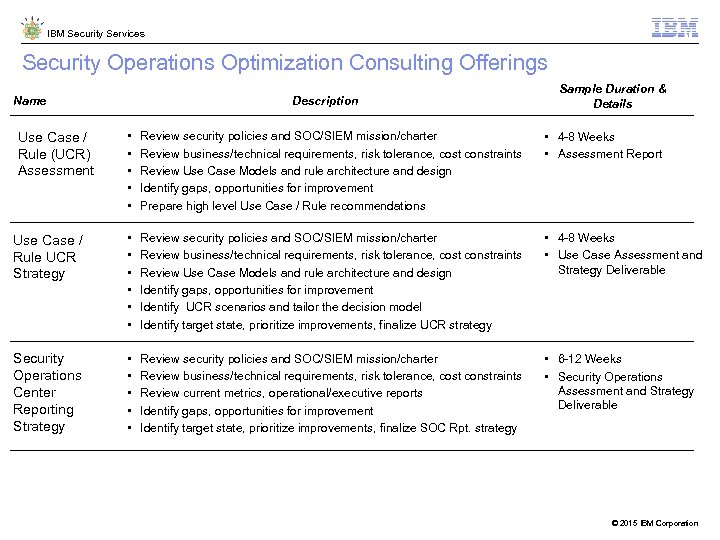 IBM Security Services

IBM

Security Operations Optimization Consulting Offerings

| Name | Description | Sample Duration & Details |
|---|---|---|
| Use Case / Rule (UCR) Assessment | • Review security policies and SOC/SIEM mission/charter • Review business/technical requirements, risk tolerance, cost constraints • Review Use Case Models and rule architecture and design • Identify gaps, opportunities for improvement • Prepare high level Use Case / Rule recommendations | • 4-8 Weeks • Assessment Report |
| Use Case / Rule UCR Strategy | • Review security policies and SOC/SIEM mission/charter • Review business/technical requirements, risk tolerance, cost constraints • Review Use Case Models and rule architecture and design • Identify gaps, opportunities for improvement • Identify UCR scenarios and tailor the decision model • Identify target state, prioritize improvements, finalize UCR strategy | • 4-8 Weeks • Use Case Assessment and Strategy Deliverable |
| Security Operations Center Reporting Strategy | • Review security policies and SOC/SIEM mission/charter • Review business/technical requirements, risk tolerance, cost constraints • Review current metrics, operational/executive reports • Identify gaps, opportunities for improvement • Identify target state, prioritize improvements, finalize SOC Rpt. strategy | • 8-12 Weeks • Security Operations Assessment and Strategy Deliverable |

© 2015 IBM Corporation